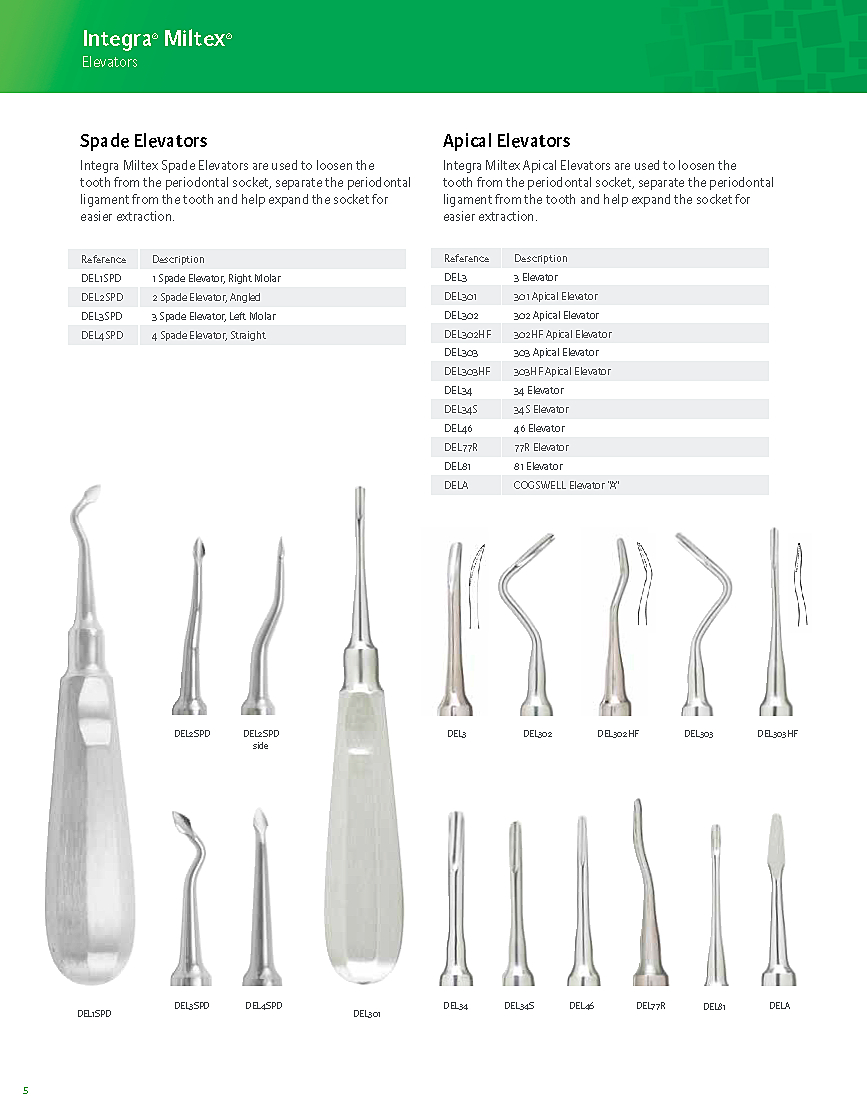 Integra® Miltex®
Elevators

Spade Elevators
Integra Miltex Spade Elevators are used to loosen the tooth from the periodontal socket, separate the periodontal ligament from the tooth and help expand the socket for easier extraction.

| Reference | Description |
|---|---|
| DEL1SPD | 1 Spade Elevator, Right Molar |
| DEL2SPD | 2 Spade Elevator, Angled |
| DEL3SPD | 3 Spade Elevator, Left Molar |
| DEL4SPD | 4 Spade Elevator, Straight |

Apical Elevators
Integra Miltex Apical Elevators are used to loosen the tooth from the periodontal socket, separate the periodontal ligament from the tooth and help expand the socket for easier extraction.

| Reference | Description |
|---|---|
| DEL3 | 3 Elevator |
| DEL301 | 301 Apical Elevator |
| DEL302 | 302 Apical Elevator |
| DEL302HF | 302HF Apical Elevator |
| DEL303 | 303 Apical Elevator |
| DEL303HF | 303HF Apical Elevator |
| DEL34 | 34 Elevator |
| DEL34S | 34S Elevator |
| DEL46 | 46 Elevator |
| DEL77R | 77R Elevator |
| DEL81 | 81 Elevator |
| DELA | COGSWELL Elevator "A" |

DEL2SPD DEL2SPD side DEL3 DEL302 DEL302HF DEL303 DEL303HF

DEL1SPD DEL3SPD DEL4SPD DEL301 DEL34 DEL34S DEL46 DEL77R DEL81 DELA

5